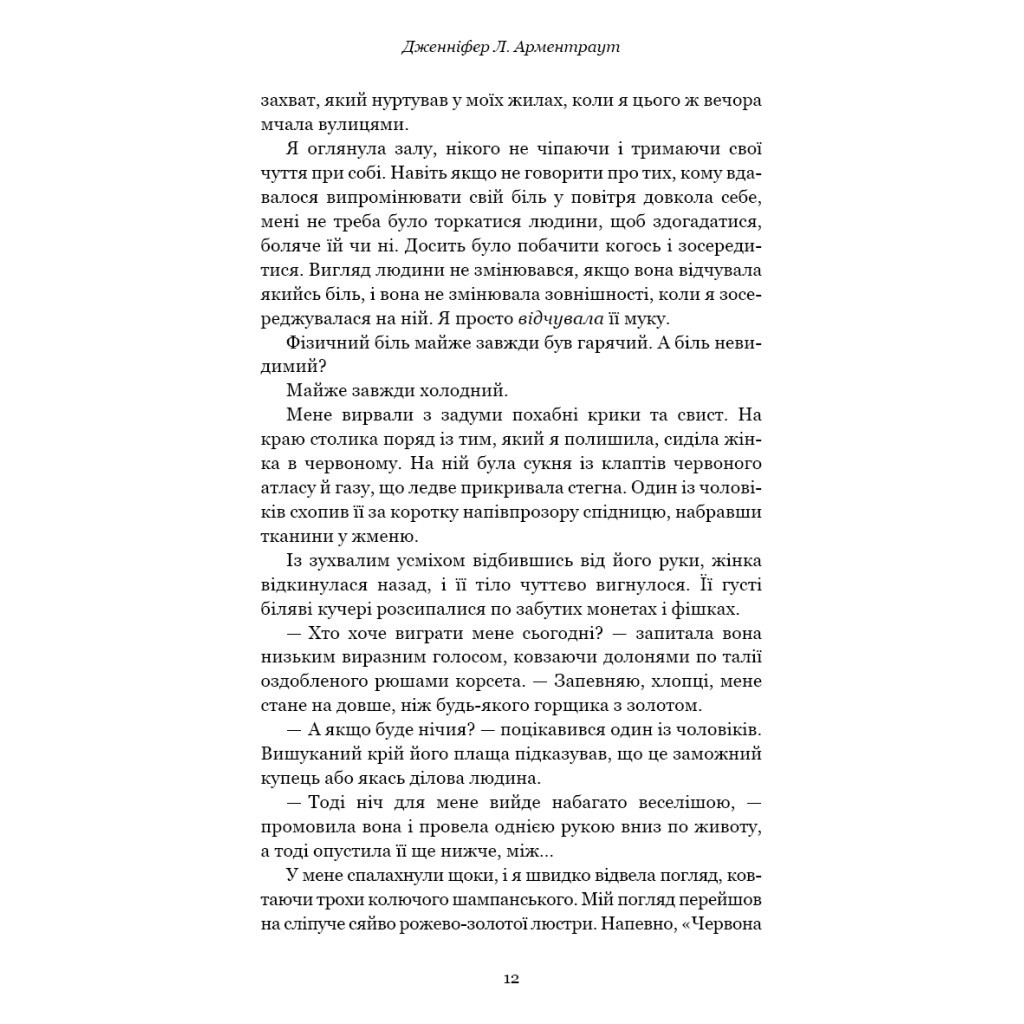 Дженніфер Л. Арментраут

захват, який нуртував у моїх жилах, коли я цього ж вечора мчала вулицями.

Я оглянула залу, нікого не чіпаючи і тримаючи свої чуття при собі. Навіть якщо не говорити про тих, кому вдавалося випромінювати свій біль у повітря довкола себе, мені не треба було торкатися людини, щоб здогадатися, боляче їй чи ні. Досить було побачити когось і зосередитися. Вигляд людини не змінювався, якщо вона відчувала якийсь біль, і вона не змінювала зовнішності, коли я зосереджувалася на ній. Я просто відчувала її муку.

Фізичний біль майже завжди був гарячий. А біль невидимий?

Майже завжди холодний.

Мене вирвали з задуми похабні крики та свист. На краю столика поряд із тим, який я полишила, сиділа жінка в червоному. На ній була сукня із клаптів червоного атласу й газу, що ледве прикривала стегна. Один із чоловіків схопив її за коротку напівпрозору спідницю, набравши тканини у жменю.

Із зухвалим усміхом відбившись від його руки, жінка відкинулася назад, і її тіло чуттєво вигнулося. Її густі біляві кучері розсипалися по забутих монетах і фішках.

— Хто хоче виграти мене сьогодні? — запитала вона низьким виразним голосом, ковзаючи долонями по талії оздобленого рюшами корсета. — Запевняю, хлопці, мене стане на довше, ніж будь-якого горщика з золотом.

— А якщо буде нічия? — поцікавився один із чоловіків. Вишуканий крій його плаща підказував, що це заможний купець або якась ділова людина.

— Тоді ніч для мене вийде набагато веселішою, — промовила вона і провела однією рукою вниз по животу, а тоді опустила її ще нижче, між...

У мене спалахнули щоки, і я швидко відвела погляд, ковтаючи трохи колючого шампанського. Мій погляд перейшов на сліпуче сяйво рожево-золотої люстри. Напевно, «Червона

12